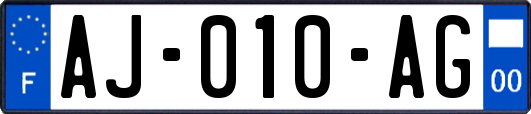 F
AJ-010-AG
00